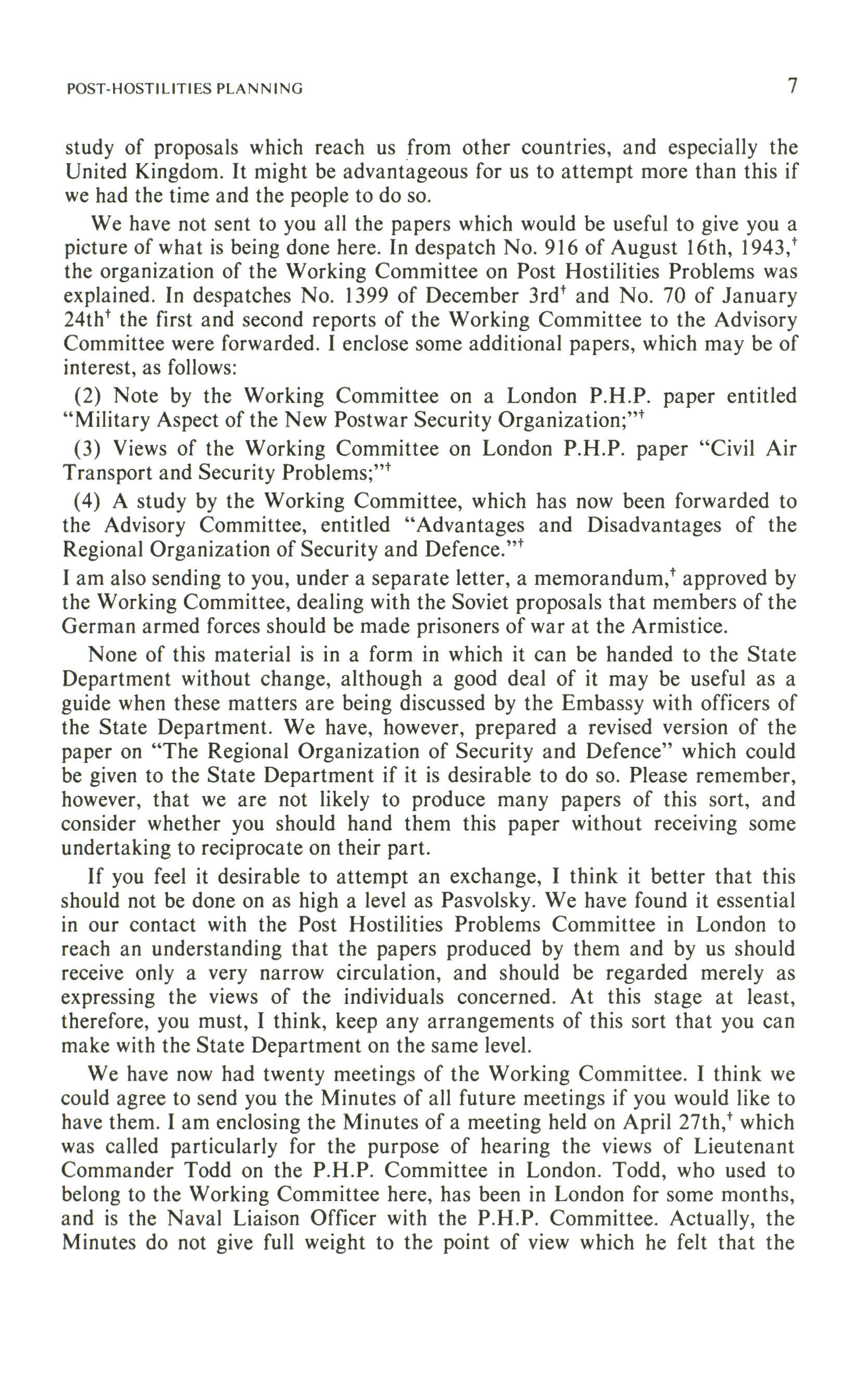 POST-HOSTILITIES PLANNING

7

study of proposals which reach us from other countries, and especially the United Kingdom. It might be advantageous for us to attempt more than this if we had the time and the people to do so.

We have not sent to you all the papers which would be useful to give you a picture of what is being done here. In despatch No. 916 of August 16th, 1943,† the organization of the Working Committee on Post Hostilities Problems was explained. In despatches No. 1399 of December 3rd† and No. 70 of January 24th† the first and second reports of the Working Committee to the Advisory Committee were forwarded. I enclose some additional papers, which may be of interest, as follows:

(2) Note by the Working Committee on a London P.H.P. paper entitled "Military Aspect of the New Postwar Security Organization;"†

(3) Views of the Working Committee on London P.H.P. paper "Civil Air Transport and Security Problems;"†

(4) A study by the Working Committee, which has now been forwarded to the Advisory Committee, entitled "Advantages and Disadvantages of the Regional Organization of Security and Defence."†

I am also sending to you, under a separate letter, a memorandum,† approved by the Working Committee, dealing with the Soviet proposals that members of the German armed forces should be made prisoners of war at the Armistice.

None of this material is in a form in which it can be handed to the State Department without change, although a good deal of it may be useful as a guide when these matters are being discussed by the Embassy with officers of the State Department. We have, however, prepared a revised version of the paper on "The Regional Organization of Security and Defence" which could be given to the State Department if it is desirable to do so. Please remember, however, that we are not likely to produce many papers of this sort, and consider whether you should hand them this paper without receiving some undertaking to reciprocate on their part.

If you feel it desirable to attempt an exchange, I think it better that this should not be done on as high a level as Pasvolsky. We have found it essential in our contact with the Post Hostilities Problems Committee in London to reach an understanding that the papers produced by them and by us should receive only a very narrow circulation, and should be regarded merely as expressing the views of the individuals concerned. At this stage at least, therefore, you must, I think, keep any arrangements of this sort that you can make with the State Department on the same level.

We have now had twenty meetings of the Working Committee. I think we could agree to send you the Minutes of all future meetings if you would like to have them. I am enclosing the Minutes of a meeting held on April 27th,† which was called particularly for the purpose of hearing the views of Lieutenant Commander Todd on the P.H.P. Committee in London. Todd, who used to belong to the Working Committee here, has been in London for some months, and is the Naval Liaison Officer with the P.H.P. Committee. Actually, the Minutes do not give full weight to the point of view which he felt that the